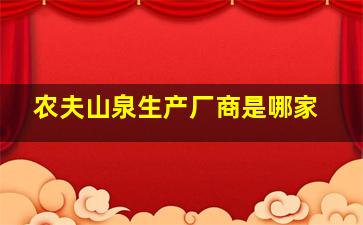 农夫山泉生产厂商是哪家